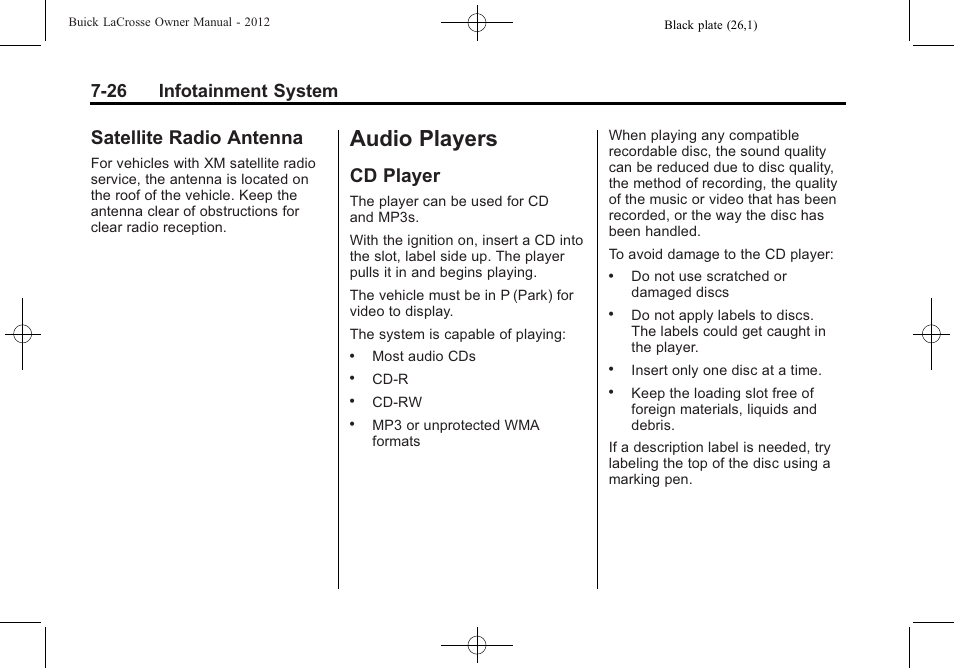 Buick LaCrosse Owner Manual - 2012

Black plate (26,1)

7-26 Infotainment System

Satellite Radio Antenna

For vehicles with XM satellite radio service, the antenna is located on the roof of the vehicle. Keep the antenna clear of obstructions for clear radio reception.

Audio Players

CD Player

The player can be used for CD and MP3s.

With the ignition on, insert a CD into the slot, label side up. The player pulls it in and begins playing.

The vehicle must be in P (Park) for video to display.

The system is capable of playing:

• Most audio CDs
• CD-R
• CD-RW
• MP3 or unprotected WMA formats

When playing any compatible recordable disc, the sound quality can be reduced due to disc quality, the method of recording, the quality of the music or video that has been recorded, or the way the disc has been handled.

To avoid damage to the CD player:

• Do not use scratched or damaged discs
• Do not apply labels to discs. The labels could get caught in the player.
• Insert only one disc at a time.
• Keep the loading slot free of foreign materials, liquids and debris.

If a description label is needed, try labeling the top of the disc using a marking pen.